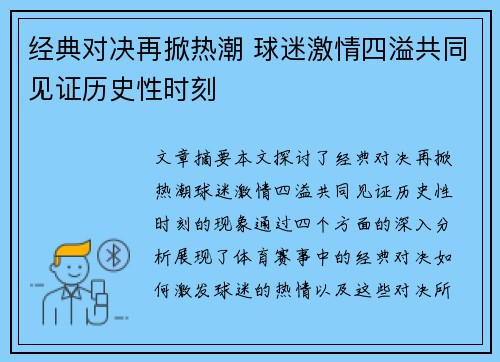 经典对决再掀热潮 球迷激情四溢共同见证历史性时刻

文章摘要本文探讨了经典对决再掀热潮球迷激情四溢共同见证历史性时刻的现象通过四个方面的深入分析展现了体育赛事中的经典对决如何激发球迷的热情以及这些对决所